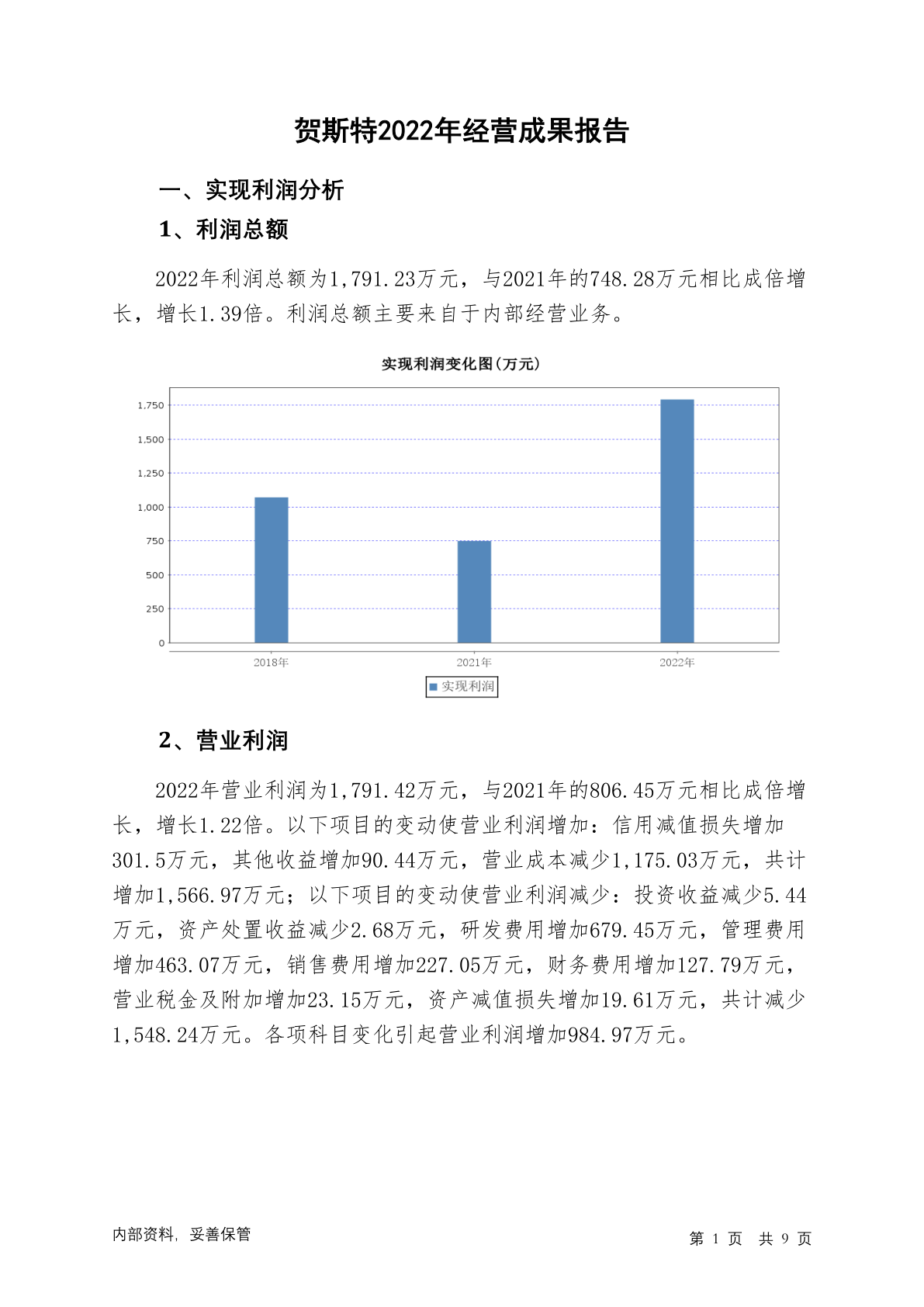 贺斯特2022年经营成果报告

一、实现利润分析

1、利润总额

2022年利润总额为1,791.23万元，与2021年的748.28万元相比成倍增长，增长1.39倍。利润总额主要来自于内部经营业务。

实现利润变化图(万元)

1,750
1,500
1,250
1,000
750
500
250
0

2018年 2021年 2022年

实现利润

2、营业利润

2022年营业利润为1,791.42万元，与2021年的806.45万元相比成倍增长，增长1.22倍。以下项目的变动使营业利润增加：信用减值损失增加301.5万元，其他收益增加90.44万元，营业成本减少1,175.03万元，共计增加1,566.97万元；以下项目的变动使营业利润减少：投资收益减少5.44万元，资产处置收益减少2.68万元，研发费用增加679.45万元，管理费用增加463.07万元，销售费用增加227.05万元，财务费用增加127.79万元，营业税金及附加增加23.15万元，资产减值损失增加19.61万元，共计减少1,548.24万元。各项科目变化引起营业利润增加984.97万元。

内部资料，妥善保管

第 1 页 共 9 页